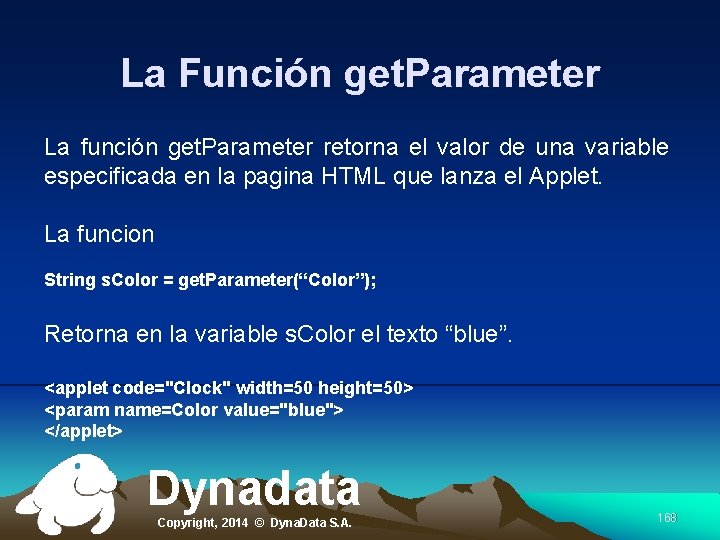 La Función getParameter

La función getParameter retorna el valor de una variable especificada en la pagina HTML que lanza el Applet.

La funcion

String sColor = getParameter(“Color”);

Retorna en la variable sColor el texto “blue”.

<applet code="Clock" width=50 height=50>
<param name=Color value="blue">
</applet>

Dynadata

Copyright, 2014 © DynaData S.A.

168